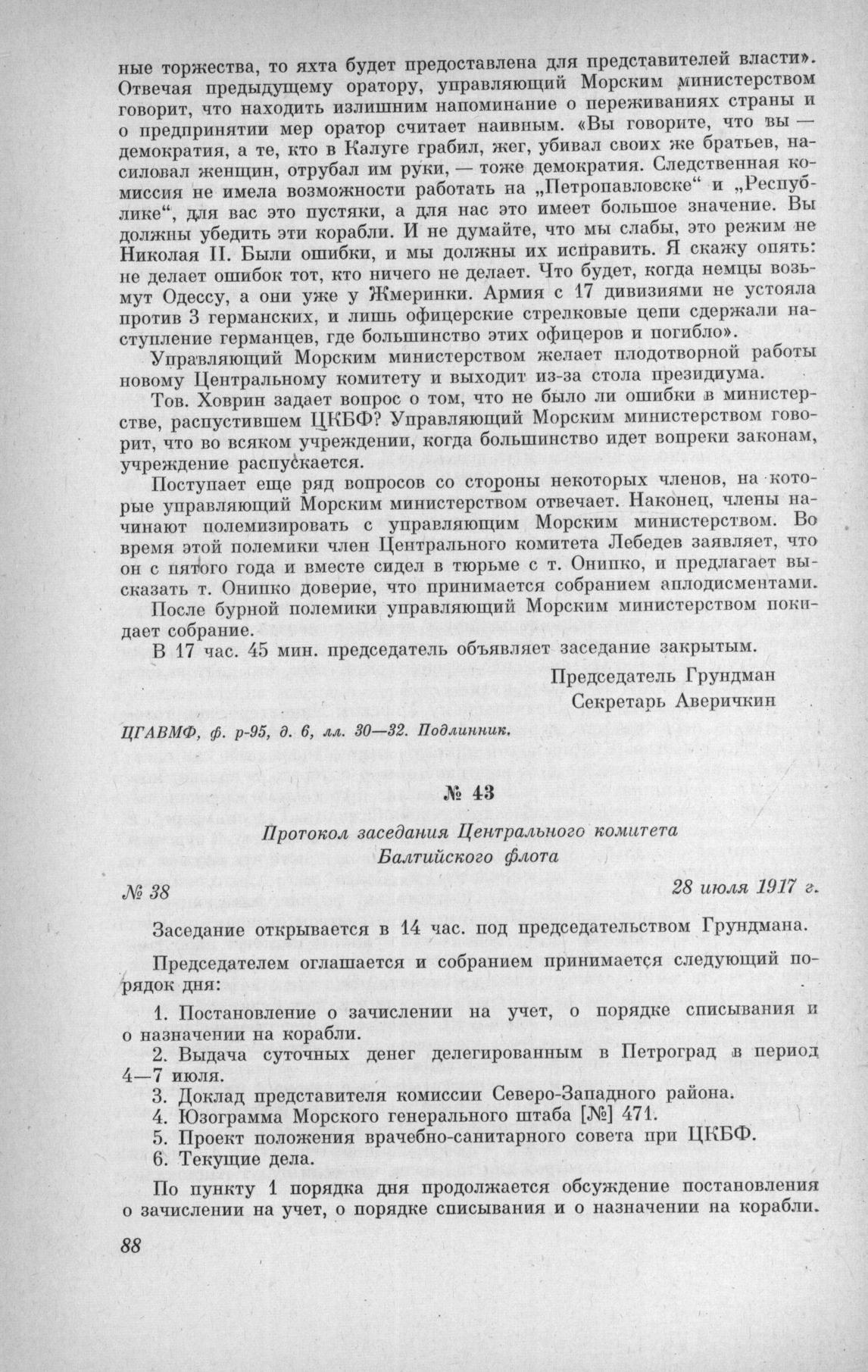 ные торжества, то яхта будет предоставлена для представителей власти». Отвечая предыдущему оратору, управляющий Морским министерством говорит, что находить излишним напоминание о переживаниях страны и о предпринятии мер оратор считает наивным. «Вы говорите, что вы — демократия, а те, кто в Калуге грабил, жег, убивал своих же братьев, насиловал женщин, отрубал им руки, — тоже демократия. Следственная комиссия не имела возможности работать на „Петропавловске“ и „Республике“, для вас это пустяки, а для нас это имеет большое значение. Вы должны убедить эти корабли. И не думайте, что мы слабы, это режим не Николая II. Были ошибки, и мы должны их исправить. Я скажу опять: не делает ошибок тот, кто ничего не делает. Что будет, когда немцы возьмут Одессу, а они уже у Жмеринки. Армия с 17 дивизиями не устояла против 3 германских, и лишь офицерские стрелковые цепи сдержали наступление германцев, где большинство этих офицеров и погибло».

Управляющий Морским министерством желает плодотворной работы новому Центральному комитету и выходит из-за стола президиума.

Тов. Ховрин задает вопрос о том, что не было ли ошибки в министерстве, распустившем ЦКБФ? Управляющий Морским министерством говорит, что во всяком учреждении, когда большинство идет вопреки законам, учреждение распускается.

Поступает еще ряд вопросов со стороны некоторых членов, на которые управляющий Морским министерством отвечает. Наконец, члены начинают полемизировать с управляющим Морским министерством. Во время этой полемики член Центрального комитета Лебедев заявляет, что он с пятого года и вместе сидел в тюрьме с т. Онипко, и предлагает высказать т. Онипко доверие, что принимается собранием аплодисментами.

После бурной полемики управляющий Морским министерством покидает собрание.

В 17 час. 45 мин. председатель объявляет заседание закрытым.

Председатель Грундман
Секретарь Аверичкин

ЦГАВМФ, ф. р-95, д. 6, лл. 30—32. Подлинник.

№ 43

Протокол заседания Центрального комитета Балтийского флота

№ 38

28 июля 1917 г.

Заседание открывается в 14 час. под председательством Грундмана.

Председателем оглашается и собранием принимается следующий порядок дня:

1. Постановление о зачислении на учет, о порядке списывания и о назначении на корабли.
2. Выдача суточных денег делегированным в Петроград в период 4—7 июля.
3. Доклад представителя комиссии Северо-Западного района.
4. Юзограмма Морского генерального штаба [№] 471.
5. Проект положения врачебно-санитарного совета при ЦКБФ.
6. Текущие дела.

По пункту 1 порядка дня продолжается обсуждение постановления о зачислении на учет, о порядке списывания и о назначении на корабли.

88